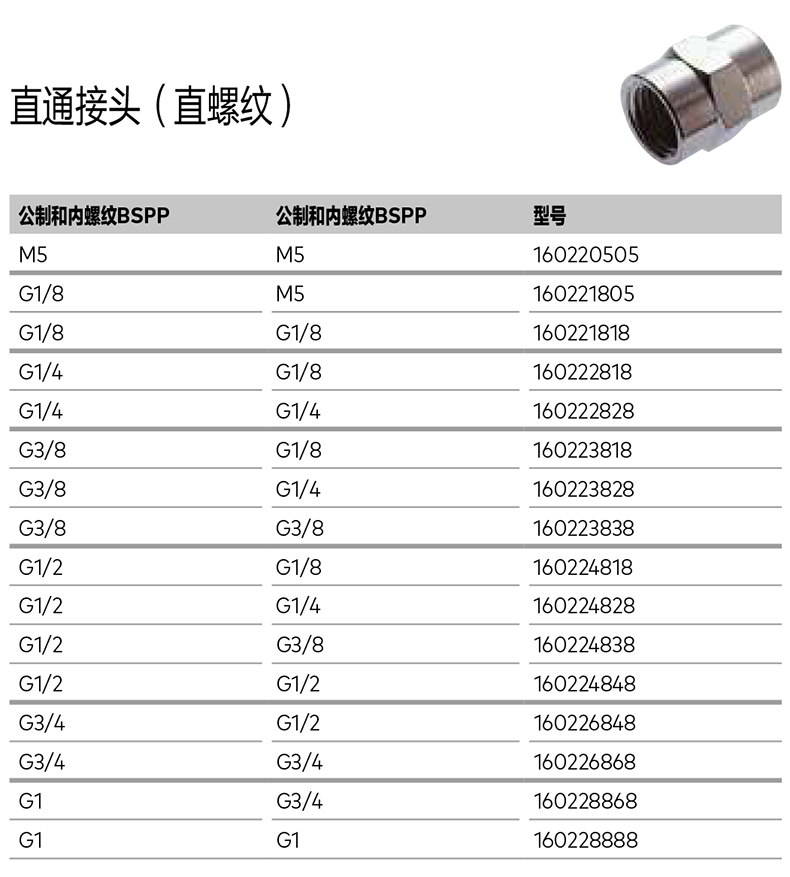 直通接头（直螺纹）

| 公制和内螺纹BSPP | 公制和内螺纹BSPP | 型号 |
|---|---|---|
| M5 | M5 | 160220505 |
| G1/8 | M5 | 160221805 |
| G1/8 | G1/8 | 160221818 |
| G1/4 | G1/8 | 160222818 |
| G1/4 | G1/4 | 160222828 |
| G3/8 | G1/8 | 160223818 |
| G3/8 | G1/4 | 160223828 |
| G3/8 | G3/8 | 160223838 |
| G1/2 | G1/8 | 160224818 |
| G1/2 | G1/4 | 160224828 |
| G1/2 | G3/8 | 160224838 |
| G1/2 | G1/2 | 160224848 |
| G3/4 | G1/2 | 160226848 |
| G3/4 | G3/4 | 160226868 |
| G1 | G3/4 | 160228868 |
| G1 | G1 | 160228888 |